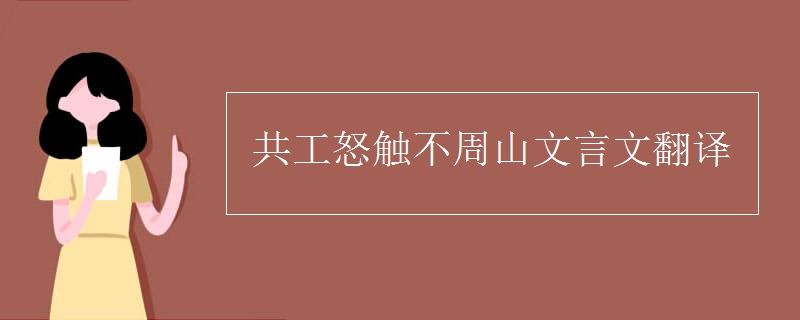 共工怒触不周山文言文翻译